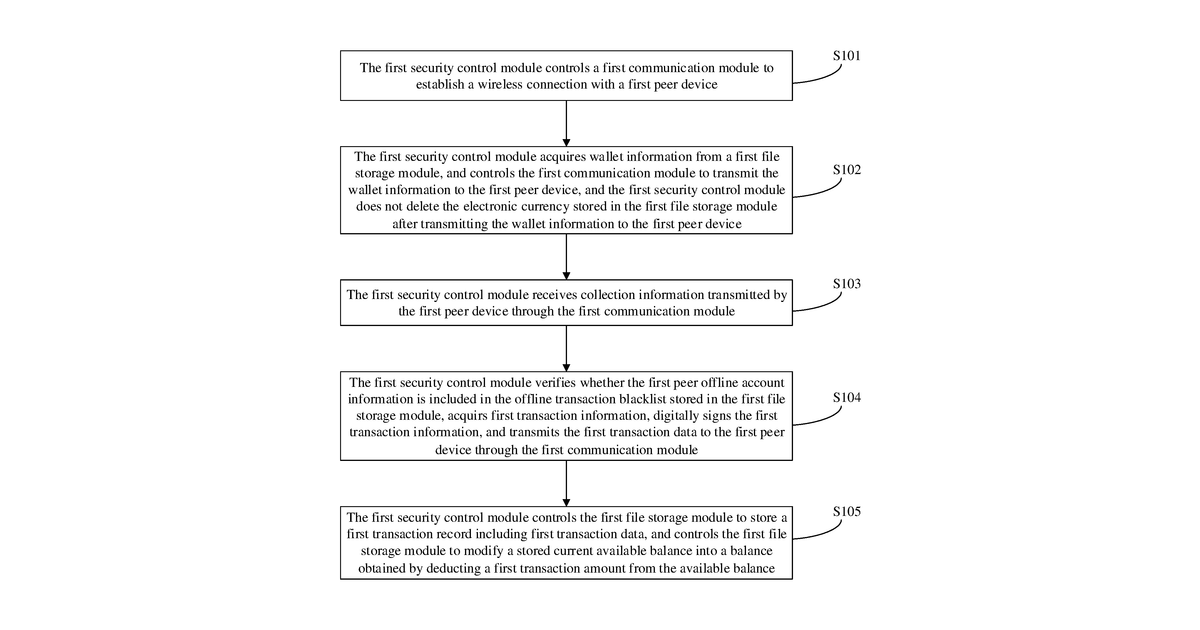 The first security control module controls a first communication module to establish a wireless connection with a first peer device

S101

The first security control module acquires wallet information from a first file storage module, and controls the first communication module to transmit the wallet information to the first peer device, and the first security control module does not delete the electronic currency stored in the first file storage module after transmitting the wallet information to the first peer device

S102

The first security control module receives collection information transmitted by the first peer device through the first communication module

S103

The first security control module verifies whether the first peer offline account information is included in the offline transaction blacklist stored in the first file storage module, acquirs first transaction information, digitally signs the first transaction information, and transmits the first transaction data to the first peer device through the first communication module

S104

The first security control module controls the first file storage module to store a first transaction record including first transaction data, and controls the first file storage module to modify a stored current available balance into a balance obtained by deducting a first transaction amount from the available balance

S105